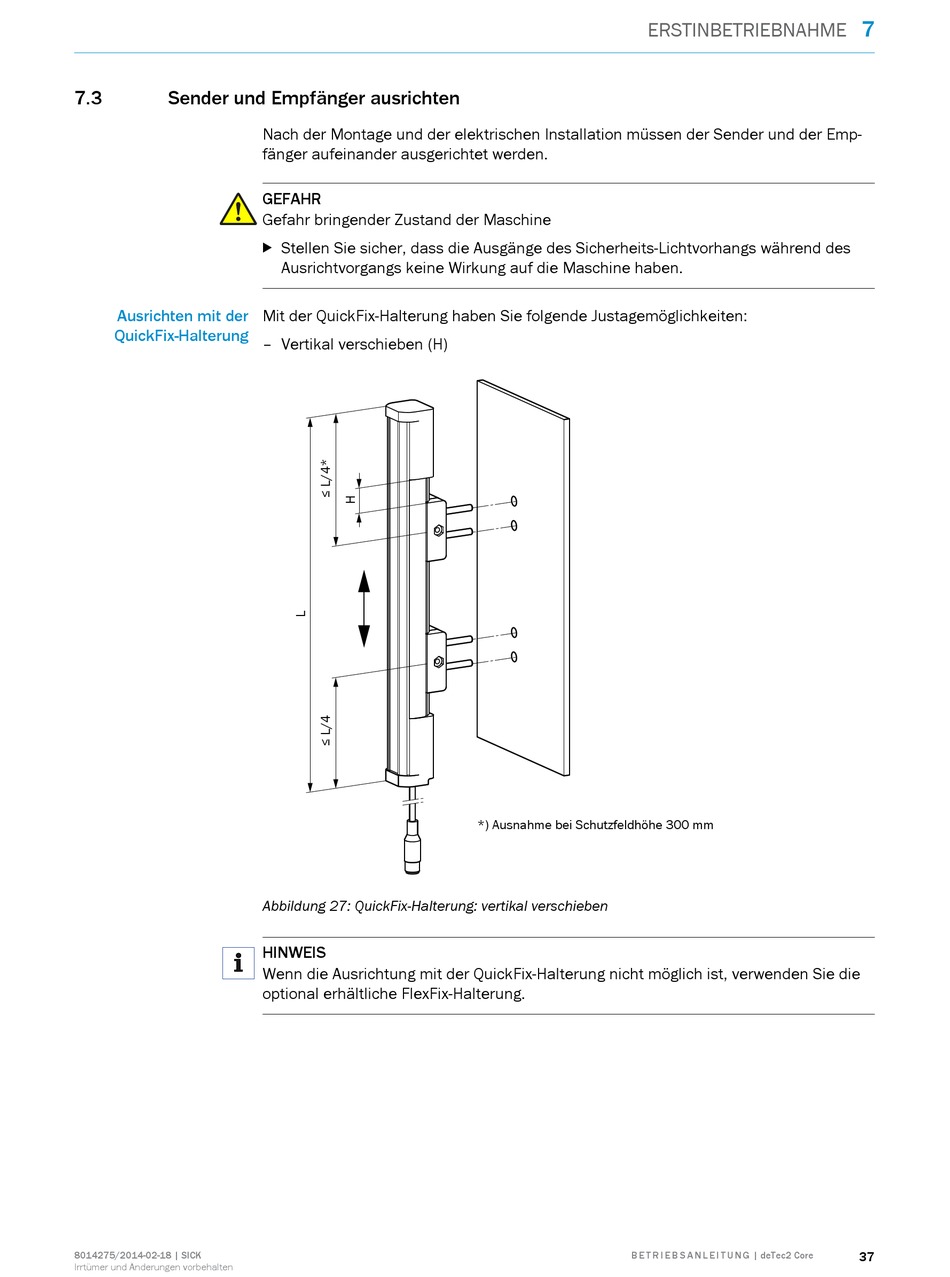 ERSTINBETRIEBNAHME 7

7.3 Sender und Empfänger ausrichten

Nach der Montage und der elektrischen Installation müssen der Sender und der Empfänger aufeinander ausgerichtet werden.

GEFAHR
Gefahr bringender Zustand der Maschine

▶ Stellen Sie sicher, dass die Ausgänge des Sicherheits-Lichtvorhangs während des Ausrichtvorgangs keine Wirkung auf die Maschine haben.

Ausrichten mit der QuickFix-Halterung

Mit der QuickFix-Halterung haben Sie folgende Justagemöglichkeiten:

– Vertikal verschieben (H)

≤ L/4*

H

L

≤ L/4

*) Ausnahme bei Schutzfeldhöhe 300 mm

Abbildung 27: QuickFix-Halterung: vertikal verschieben

HINWEIS
Wenn die Ausrichtung mit der QuickFix-Halterung nicht möglich ist, verwenden Sie die optional erhältliche FlexFix-Halterung.

8014275/2014-02-18 | SICK
Irrtümer und Änderungen vorbehalten

BETRIEBSANLEITUNG | deTec2 Core

37